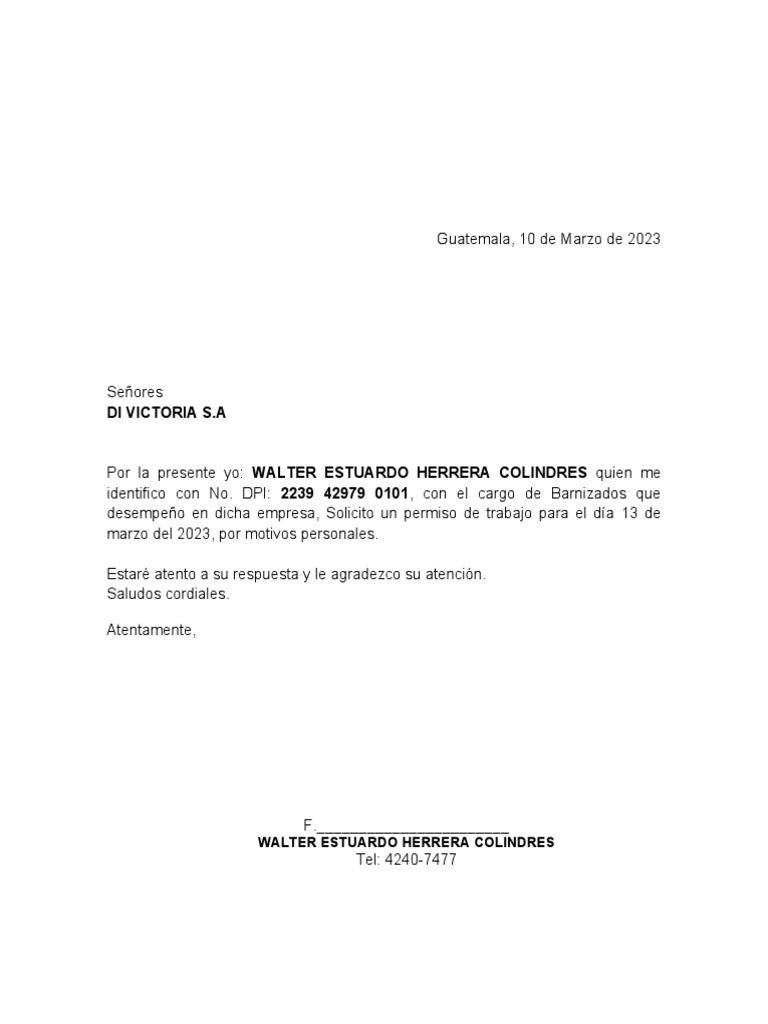 Guatemala, 10 de Marzo de 2023

Señores
DI VICTORIA S.A

Por la presente yo: WALTER ESTUARDO HERRERA COLINDRES quien me identifico con No. DPI: 2239 42979 0101, con el cargo de Barnizados que desempeño en dicha empresa, Solicito un permiso de trabajo para el día 13 de marzo del 2023, por motivos personales.

Estaré atento a su respuesta y le agradezco su atención.
Saludos cordiales.

Atentamente,

F.________________________
WALTER ESTUARDO HERRERA COLINDRES
Tel: 4240-7477